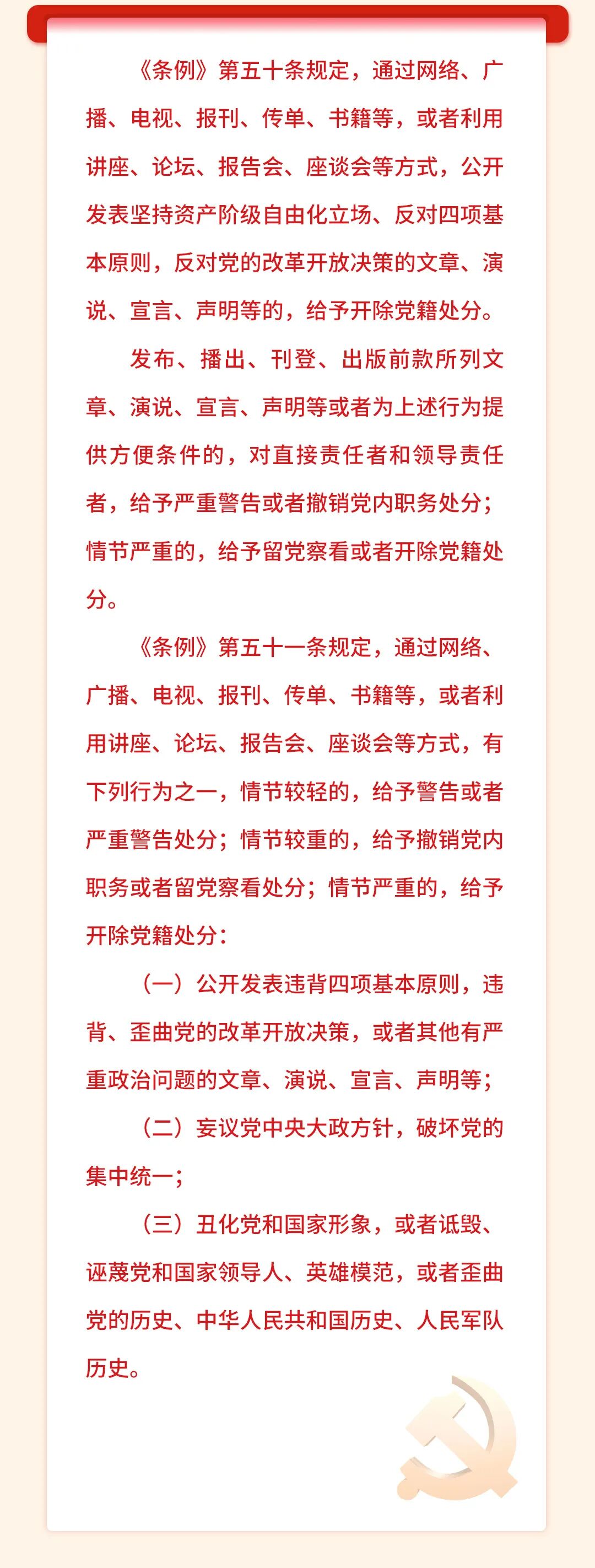 《条例》第五十条规定，通过网络、广播、电视、报刊、传单、书籍等，或者利用讲座、论坛、报告会、座谈会等方式，公开发表坚持资产阶级自由化立场、反对四项基本原则，反对党的改革开放决策的文章、演说、宣言、声明等的，给予开除党籍处分。

发布、播出、刊登、出版前款所列文章、演说、宣言、声明等或者为上述行为提供方便条件的，对直接责任者和领导责任者，给予严重警告或者撤销党内职务处分；情节严重的，给予留党察看或者开除党籍处分。

《条例》第五十一条规定，通过网络、广播、电视、报刊、传单、书籍等，或者利用讲座、论坛、报告会、座谈会等方式，有下列行为之一，情节较轻的，给予警告或者严重警告处分；情节较重的，给予撤销党内职务或者留党察看处分；情节严重的，给予开除党籍处分：

（一）公开发表违背四项基本原则，违背、歪曲党的改革开放决策，或者其他有严重政治问题的文章、演说、宣言、声明等；

（二）妄议党中央大政方针，破坏党的集中统一；

（三）丑化党和国家形象，或者诋毁、诬蔑党和国家领导人、英雄模范，或者歪曲党的历史、中华人民共和国历史、人民军队历史。